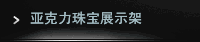 > 亚克力珠宝展示架